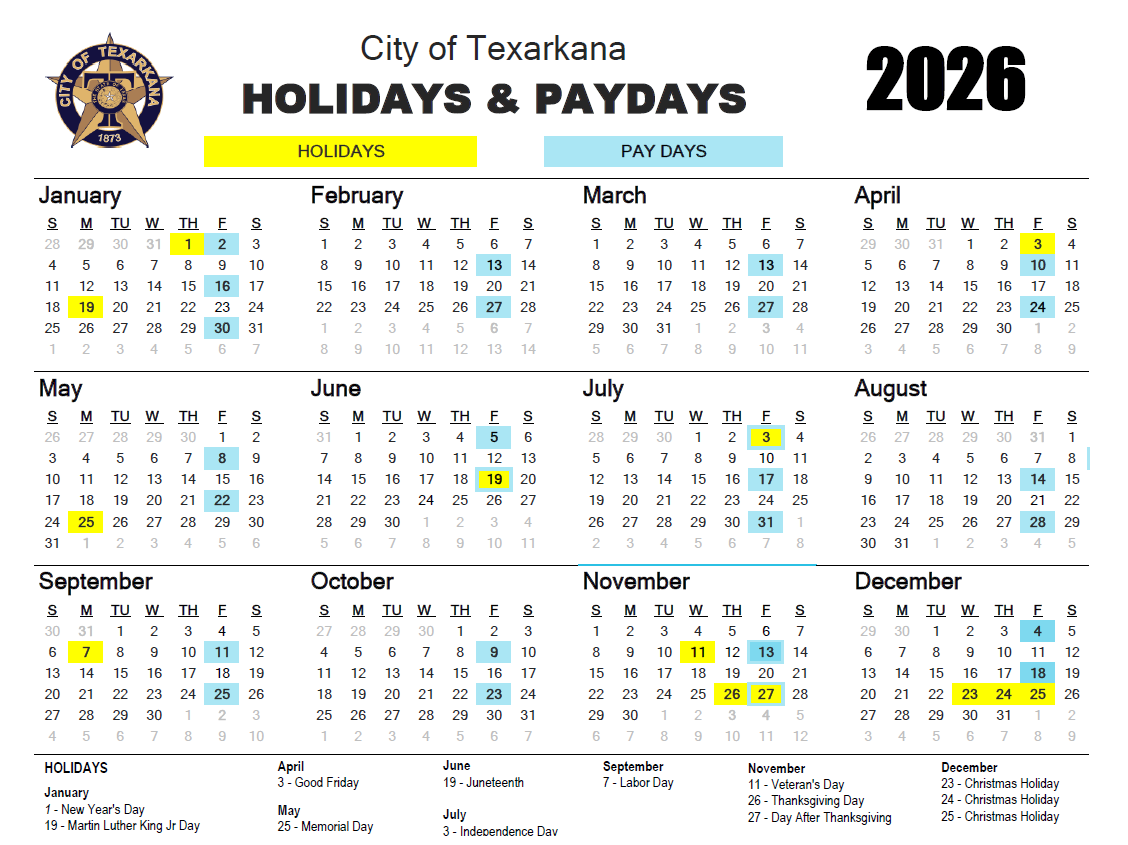 CITY OF TEXARKANA
1873

City of Texarkana
HOLIDAYS & PAYDAYS

2026

HOLIDAYS

PAY DAYS

January

| S | M | TU | W | TH | F | S |
|---|---|---|---|---|---|---|
| 28 | 29 | 30 | 31 | 1 | 2 | 3 |
| 4 | 5 | 6 | 7 | 8 | 9 | 10 |
| 11 | 12 | 13 | 14 | 15 | 16 | 17 |
| 18 | 19 | 20 | 21 | 22 | 23 | 24 |
| 25 | 26 | 27 | 28 | 29 | 30 | 31 |
| 1 | 2 | 3 | 4 | 5 | 6 | 7 |

February

| S | M | TU | W | TH | F | S |
|---|---|---|---|---|---|---|
| 1 | 2 | 3 | 4 | 5 | 6 | 7 |
| 8 | 9 | 10 | 11 | 12 | 13 | 14 |
| 15 | 16 | 17 | 18 | 19 | 20 | 21 |
| 22 | 23 | 24 | 25 | 26 | 27 | 28 |
| 1 | 2 | 3 | 4 | 5 | 6 | 7 |
| 8 | 9 | 10 | 11 | 12 | 13 | 14 |

March

| S | M | TU | W | TH | F | S |
|---|---|---|---|---|---|---|
| 1 | 2 | 3 | 4 | 5 | 6 | 7 |
| 8 | 9 | 10 | 11 | 12 | 13 | 14 |
| 15 | 16 | 17 | 18 | 19 | 20 | 21 |
| 22 | 23 | 24 | 25 | 26 | 27 | 28 |
| 29 | 30 | 31 | 1 | 2 | 3 | 4 |
| 5 | 6 | 7 | 8 | 9 | 10 | 11 |

April

| S | M | TU | W | TH | F | S |
|---|---|---|---|---|---|---|
| 29 | 30 | 31 | 1 | 2 | 3 | 4 |
| 5 | 6 | 7 | 8 | 9 | 10 | 11 |
| 12 | 13 | 14 | 15 | 16 | 17 | 18 |
| 19 | 20 | 21 | 22 | 23 | 24 | 25 |
| 26 | 27 | 28 | 29 | 30 | 1 | 2 |
| 3 | 4 | 5 | 6 | 7 | 8 | 9 |

May

| S | M | TU | W | TH | F | S |
|---|---|---|---|---|---|---|
| 26 | 27 | 28 | 29 | 30 | 1 | 2 |
| 3 | 4 | 5 | 6 | 7 | 8 | 9 |
| 10 | 11 | 12 | 13 | 14 | 15 | 16 |
| 17 | 18 | 19 | 20 | 21 | 22 | 23 |
| 24 | 25 | 26 | 27 | 28 | 29 | 30 |
| 31 | 1 | 2 | 3 | 4 | 5 | 6 |

June

| S | M | TU | W | TH | F | S |
|---|---|---|---|---|---|---|
| 31 | 1 | 2 | 3 | 4 | 5 | 6 |
| 7 | 8 | 9 | 10 | 11 | 12 | 13 |
| 14 | 15 | 16 | 17 | 18 | 19 | 20 |
| 21 | 22 | 23 | 24 | 25 | 26 | 27 |
| 28 | 29 | 30 | 1 | 2 | 3 | 4 |
| 5 | 6 | 7 | 8 | 9 | 10 | 11 |

July

| S | M | TU | W | TH | F | S |
|---|---|---|---|---|---|---|
| 28 | 29 | 30 | 1 | 2 | 3 | 4 |
| 5 | 6 | 7 | 8 | 9 | 10 | 11 |
| 12 | 13 | 14 | 15 | 16 | 17 | 18 |
| 19 | 20 | 21 | 22 | 23 | 24 | 25 |
| 26 | 27 | 28 | 29 | 30 | 31 | 1 |
| 2 | 3 | 4 | 5 | 6 | 7 | 8 |

August

| S | M | TU | W | TH | F | S |
|---|---|---|---|---|---|---|
| 26 | 27 | 28 | 29 | 30 | 31 | 1 |
| 2 | 3 | 4 | 5 | 6 | 7 | 8 |
| 9 | 10 | 11 | 12 | 13 | 14 | 15 |
| 16 | 17 | 18 | 19 | 20 | 21 | 22 |
| 23 | 24 | 25 | 26 | 27 | 28 | 29 |
| 30 | 31 | 1 | 2 | 3 | 4 | 5 |

September

| S | M | TU | W | TH | F | S |
|---|---|---|---|---|---|---|
| 30 | 31 | 1 | 2 | 3 | 4 | 5 |
| 6 | 7 | 8 | 9 | 10 | 11 | 12 |
| 13 | 14 | 15 | 16 | 17 | 18 | 19 |
| 20 | 21 | 22 | 23 | 24 | 25 | 26 |
| 27 | 28 | 29 | 30 | 1 | 2 | 3 |
| 4 | 5 | 6 | 7 | 8 | 9 | 10 |

October

| S | M | TU | W | TH | F | S |
|---|---|---|---|---|---|---|
| 27 | 28 | 29 | 30 | 1 | 2 | 3 |
| 4 | 5 | 6 | 7 | 8 | 9 | 10 |
| 11 | 12 | 13 | 14 | 15 | 16 | 17 |
| 18 | 19 | 20 | 21 | 22 | 23 | 24 |
| 25 | 26 | 27 | 28 | 29 | 30 | 31 |
| 1 | 2 | 3 | 4 | 5 | 6 | 7 |

November

| S | M | TU | W | TH | F | S |
|---|---|---|---|---|---|---|
| 1 | 2 | 3 | 4 | 5 | 6 | 7 |
| 8 | 9 | 10 | 11 | 12 | 13 | 14 |
| 15 | 16 | 17 | 18 | 19 | 20 | 21 |
| 22 | 23 | 24 | 25 | 26 | 27 | 28 |
| 29 | 30 | 1 | 2 | 3 | 4 | 5 |
| 6 | 7 | 8 | 9 | 10 | 11 | 12 |

December

| S | M | TU | W | TH | F | S |
|---|---|---|---|---|---|---|
| 29 | 30 | 1 | 2 | 3 | 4 | 5 |
| 6 | 7 | 8 | 9 | 10 | 11 | 12 |
| 13 | 14 | 15 | 16 | 17 | 18 | 19 |
| 20 | 21 | 22 | 23 | 24 | 25 | 26 |
| 27 | 28 | 29 | 30 | 31 | 1 | 2 |
| 3 | 4 | 5 | 6 | 7 | 8 | 9 |

HOLIDAYS
January
1 - New Year's Day
19 - Martin Luther King Jr Day

April
3 - Good Friday

May
25 - Memorial Day

June
19 - Juneteenth

July
3 - Independence Day

September
7 - Labor Day

November
11 - Veteran's Day
26 - Thanksgiving Day
27 - Day After Thanksgiving

December
23 - Christmas Holiday
24 - Christmas Holiday
25 - Christmas Holiday